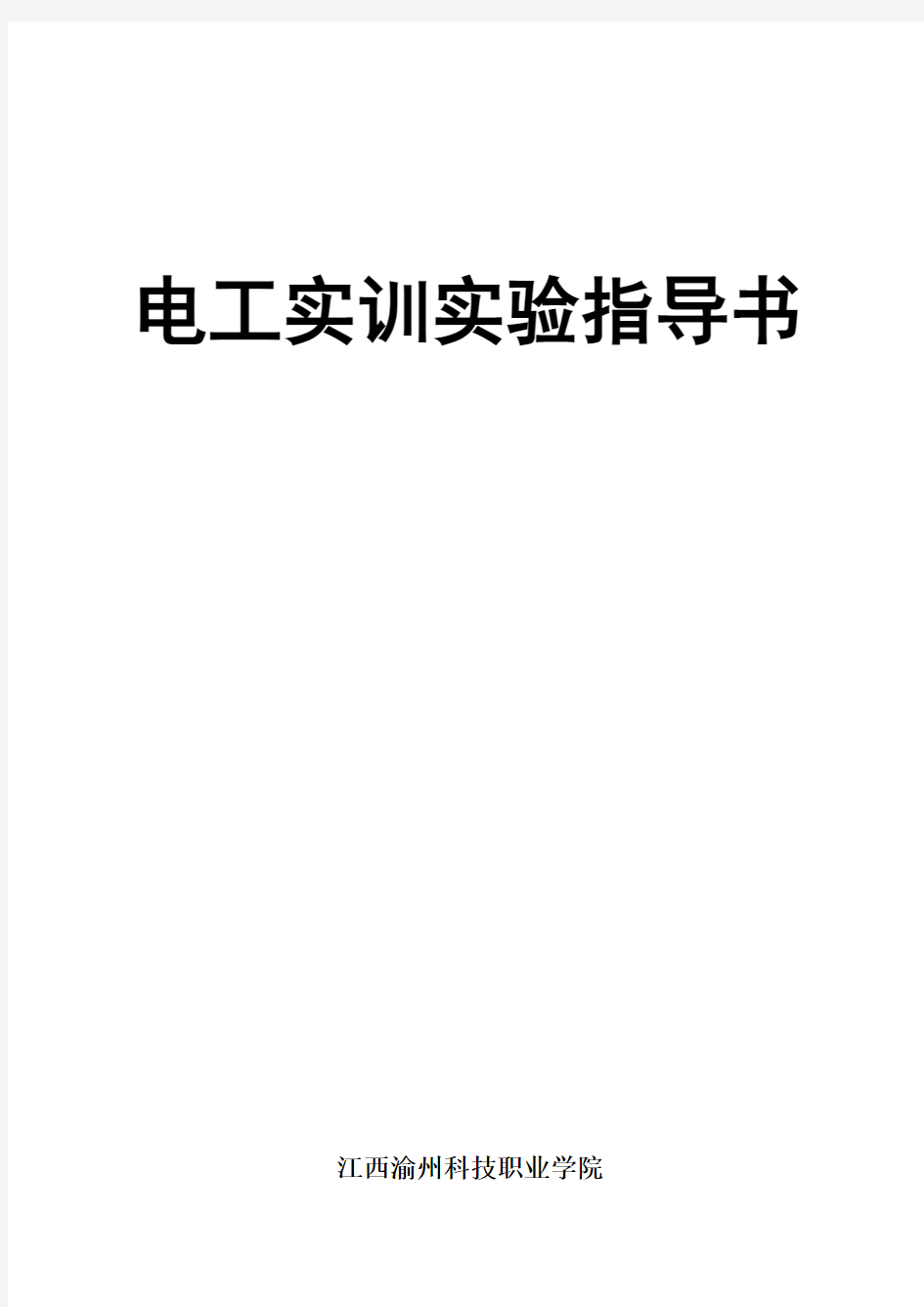 电工实训实验指导书

江西渝州科技职业学院